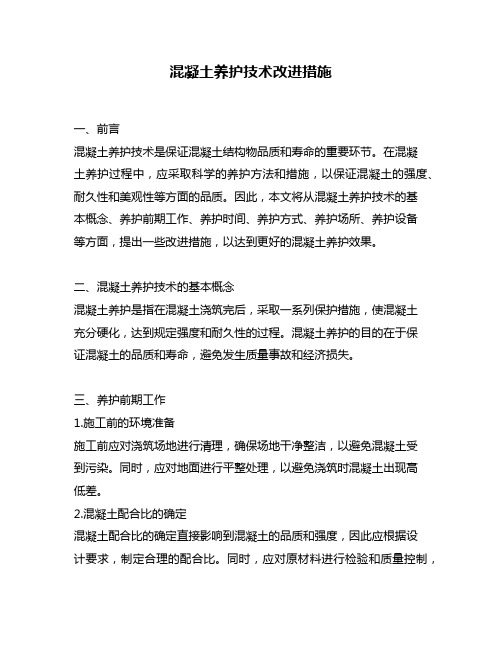 混凝土养护技术改进措施

一、前言

混凝土养护技术是保证混凝土结构物品质和寿命的重要环节。在混凝土养护过程中，应采取科学的养护方法和措施，以保证混凝土的强度、耐久性和美观性等方面的品质。因此，本文将从混凝土养护技术的基本概念、养护前期工作、养护时间、养护方式、养护场所、养护设备等方面，提出一些改进措施，以达到更好的混凝土养护效果。

二、混凝土养护技术的基本概念

混凝土养护是指在混凝土浇筑完后，采取一系列保护措施，使混凝土充分硬化，达到规定强度和耐久性的过程。混凝土养护的目的在于保证混凝土的品质和寿命，避免发生质量事故和经济损失。

三、养护前期工作

1.施工前的环境准备

施工前应对浇筑场地进行清理，确保场地干净整洁，以避免混凝土受到污染。同时，应对地面进行平整处理，以避免浇筑时混凝土出现高低差。

2.混凝土配合比的确定

混凝土配合比的确定直接影响到混凝土的品质和强度，因此应根据设计要求，制定合理的配合比。同时，应对原材料进行检验和质量控制，